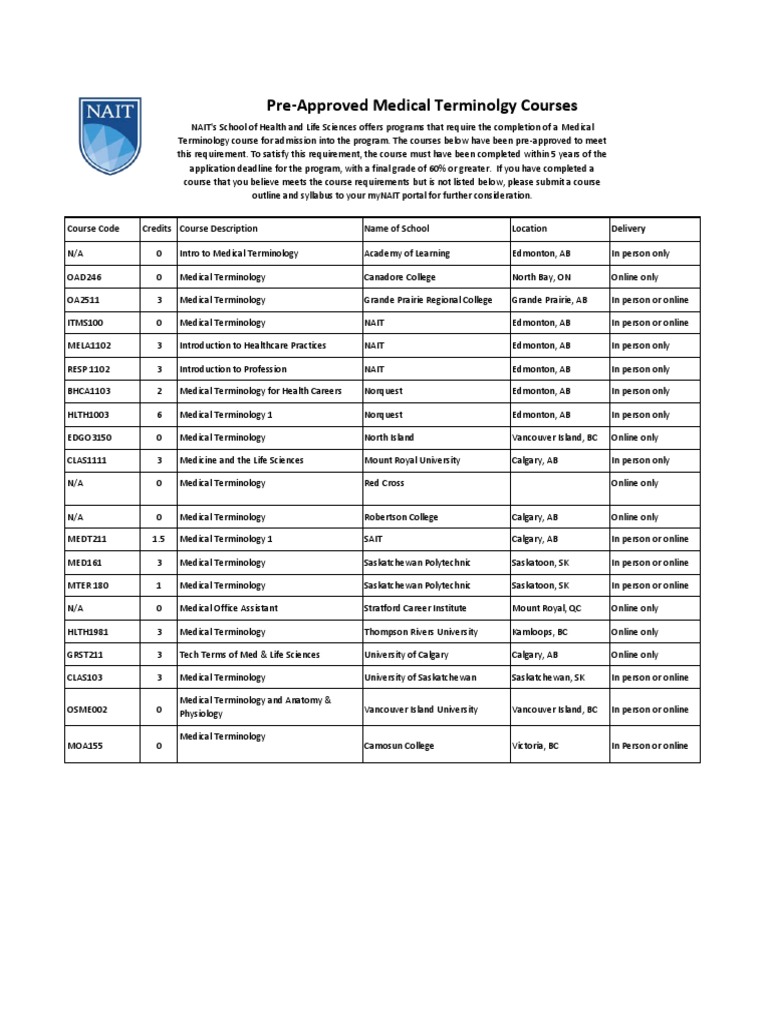 NAIT

Pre-Approved Medical Terminolgy Courses

NAIT's School of Health and Life Sciences offers programs that require the completion of a Medical Terminology course for admission into the program. The courses below have been pre-approved to meet this requirement. To satisfy this requirement, the course must have been completed within 5 years of the application deadline for the program, with a final grade of 60% or greater. If you have completed a course that you believe meets the course requirements but is not listed below, please submit a course outline and syllabus to your myNAIT portal for further consideration.

| Course Code | Credits | Course Description | Name of School | Location | Delivery |
|---|---|---|---|---|---|
| N/A | 0 | Intro to Medical Terminology | Academy of Learning | Edmonton, AB | In person only |
| OAD246 | 0 | Medical Terminology | Canadore College | North Bay, ON | Online only |
| OA2511 | 3 | Medical Terminology | Grande Prairie Regional College | Grande Prairie, AB | In person or online |
| ITMS100 | 0 | Medical Terminology | NAIT | Edmonton, AB | In person or online |
| MELA1102 | 3 | Introduction to Healthcare Practices | NAIT | Edmonton, AB | In person only |
| RESP 1102 | 3 | Introduction to Profession | NAIT | Edmonton, AB | In person only |
| BHCA1103 | 2 | Medical Terminology for Health Careers | Norquest | Edmonton, AB | In person only |
| HLTH1003 | 6 | Medical Terminology 1 | Norquest | Edmonton, AB | In person only |
| EDGO3150 | 0 | Medical Terminology | North Island | Vancouver Island, BC | Online only |
| CLAS1111 | 3 | Medicine and the Life Sciences | Mount Royal University | Calgary, AB | In person only |
| N/A | 0 | Medical Terminology | Red Cross | | Online only |
| N/A | 0 | Medical Terminology | Robertson College | Calgary, AB | Online only |
| MEDT211 | 1.5 | Medical Terminology 1 | SAIT | Calgary, AB | In person or online |
| MED161 | 3 | Medical Terminology | Saskatchewan Polytechnic | Saskatoon, SK | In person or online |
| MTER 180 | 1 | Medical Terminology | Saskatchewan Polytechnic | Saskatoon, SK | In person or online |
| N/A | 0 | Medical Office Assistant | Stratford Career Institute | Mount Royal, QC | Online only |
| HLTH1981 | 3 | Medical Terminology | Thompson Rivers University | Kamloops, BC | Online only |
| GRST211 | 3 | Tech Terms of Med & Life Sciences | University of Calgary | Calgary, AB | Online only |
| CLAS103 | 3 | Medical Terminology | University of Saskatchewan | Saskatchewan, SK | In person or online |
| OSME002 | 0 | Medical Terminology and Anatomy & Physiology | Vancouver Island University | Vancouver Island, BC | In person or online |
| MOA155 | 0 | Medical Terminology | Camosun College | Victoria, BC | In Person or online |